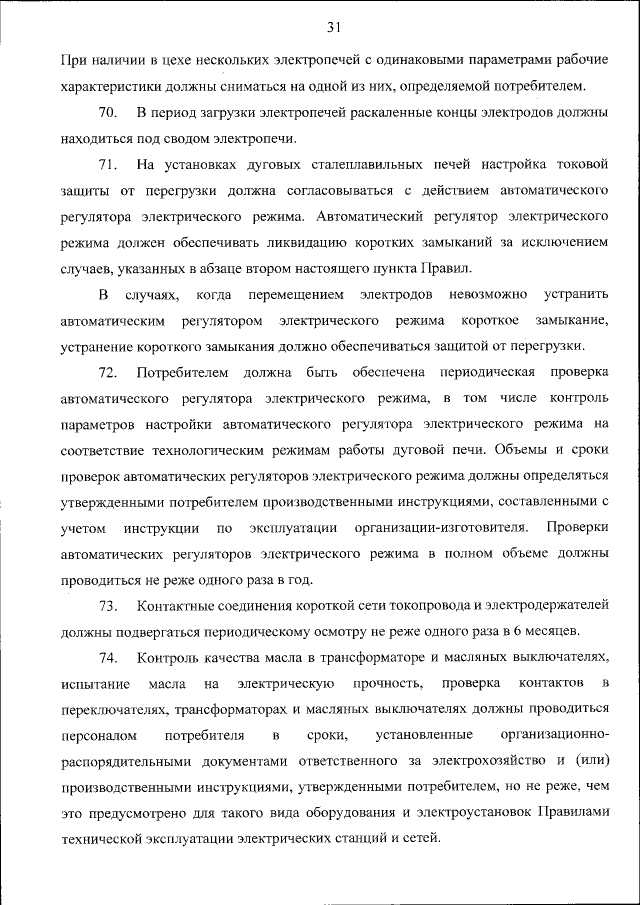 31

При наличии в цехе нескольких электропечей с одинаковыми параметрами рабочие характеристики должны сниматься на одной из них, определяемой потребителем.

70. В период загрузки электропечей раскаленные концы электродов должны находиться под сводом электропечи.

71. На установках дуговых сталеплавильных печей настройка токовой защиты от перегрузки должна согласовываться с действием автоматического регулятора электрического режима. Автоматический регулятор электрического режима должен обеспечивать ликвидацию коротких замыканий за исключением случаев, указанных в абзаце втором настоящего пункта Правил.

В случаях, когда перемещением электродов невозможно устранить автоматическим регулятором электрического режима короткое замыкание, устранение короткого замыкания должно обеспечиваться защитой от перегрузки.

72. Потребителем должна быть обеспечена периодическая проверка автоматического регулятора электрического режима, в том числе контроль параметров настройки автоматического регулятора электрического режима на соответствие технологическим режимам работы дуговой печи. Объемы и сроки проверок автоматических регуляторов электрического режима должны определяться утвержденными потребителем производственными инструкциями, составленными с учетом инструкции по эксплуатации организации-изготовителя. Проверки автоматических регуляторов электрического режима в полном объеме должны проводиться не реже одного раза в год.

73. Контактные соединения короткой сети токопровода и электродержателей должны подвергаться периодическому осмотру не реже одного раза в 6 месяцев.

74. Контроль качества масла в трансформаторе и масляных выключателях, испытание масла на электрическую прочность, проверка контактов в переключателях, трансформаторах и масляных выключателях должны проводиться персоналом потребителя в сроки, установленные организационно-распорядительными документами ответственного за электрохозяйство и (или) производственными инструкциями, утвержденными потребителем, но не реже, чем это предусмотрено для такого вида оборудования и электроустановок Правилами технической эксплуатации электрических станций и сетей.